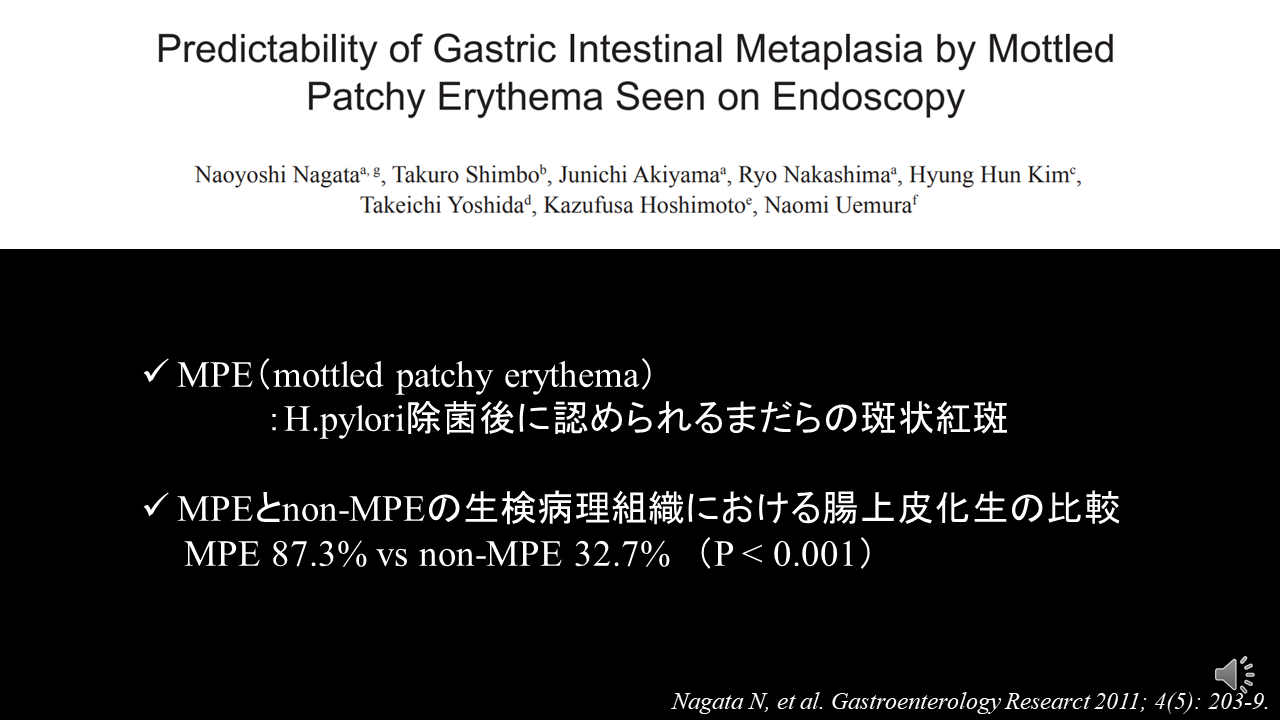 Predictability of Gastric Intestinal Metaplasia by Mottled Patchy Erythema Seen on Endoscopy

Naoyoshi Nagata$^{a, g}$, Takuro Shimbo$^{b}$, Junichi Akiyama$^{a}$, Ryo Nakashima$^{a}$, Hyung Hun Kim$^{c}$, Takeichi Yoshida$^{d}$, Kazufusa Hoshimoto$^{e}$, Naomi Uemura$^{f}$

✓ MPE（mottled patchy erythema）
：H.pylori除菌後に認められるまだらの斑状紅斑

✓ MPEとnon-MPEの生検病理組織における腸上皮化生の比較
MPE 87.3% vs non-MPE 32.7% （P < 0.001）

Nagata N, et al. Gastroenterology Researct 2011; 4(5): 203-9.